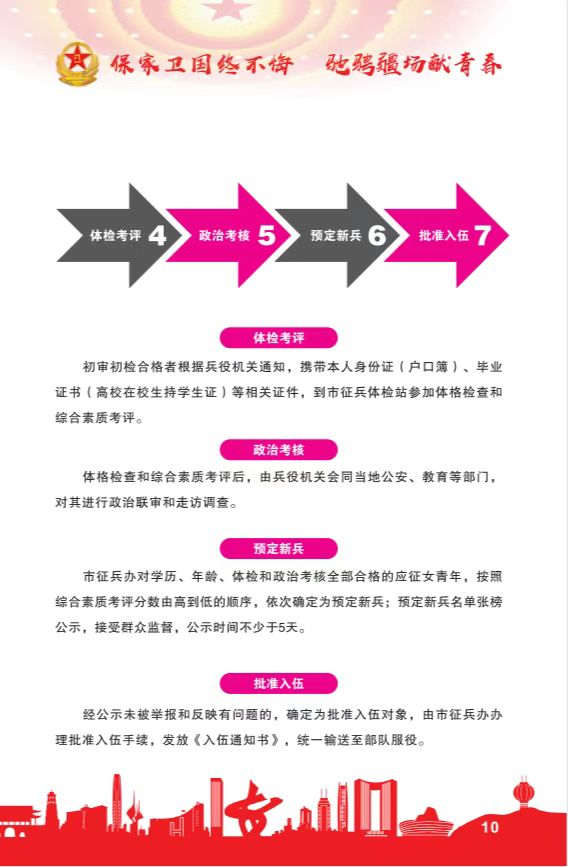 保家卫国终不悔　驰骋疆场献青春

体检考评 4　政治考核 5　预定新兵 6　批准入伍 7

体检考评

初审初检合格者根据兵役机关通知，携带本人身份证（户口簿）、毕业证书（高校在校生持学生证）等相关证件，到市征兵体检站参加体格检查和综合素质考评。

政治考核

体格检查和综合素质考评后，由兵役机关会同当地公安、教育等部门，对其进行政治联审和走访调查。

预定新兵

市征兵办对学历、年龄、体检和政治考核全部合格的应征女青年，按照综合素质考评分数由高到低的顺序，依次确定为预定新兵；预定新兵名单张榜公示，接受群众监督，公示时间不少于5天。

批准入伍

经公示未被举报和反映有问题的，确定为批准入伍对象，由市征兵办办理批准入伍手续，发放《入伍通知书》，统一输送至部队服役。

10